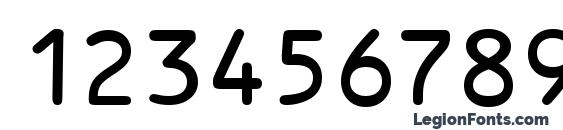 123456789

LegionFonts.com